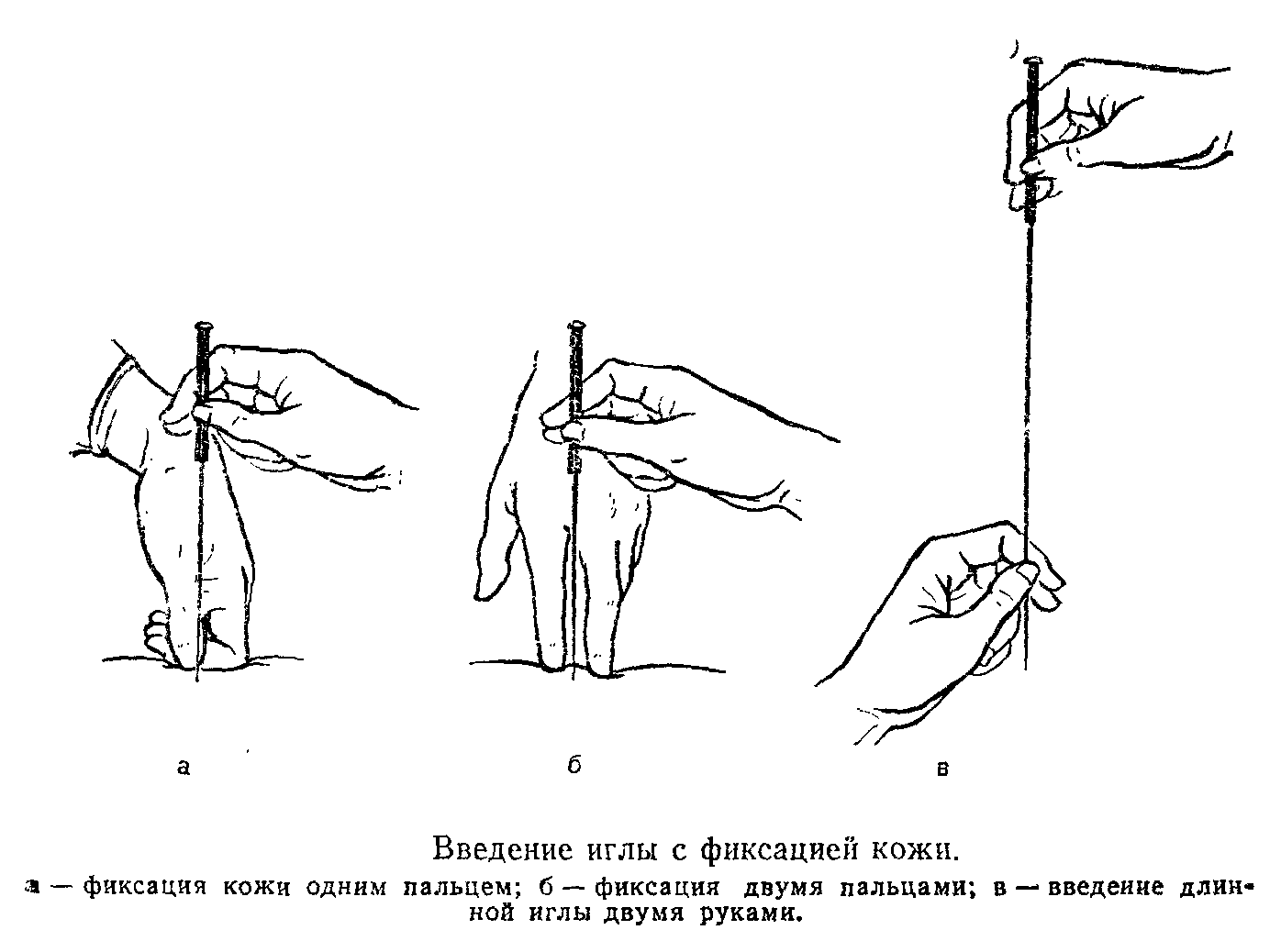 а

б

в

Введение иглы с фиксацией кожи.

а — фиксация кожи одним пальцем; б — фиксация двумя пальцами; в — введение длинной иглы двумя руками.